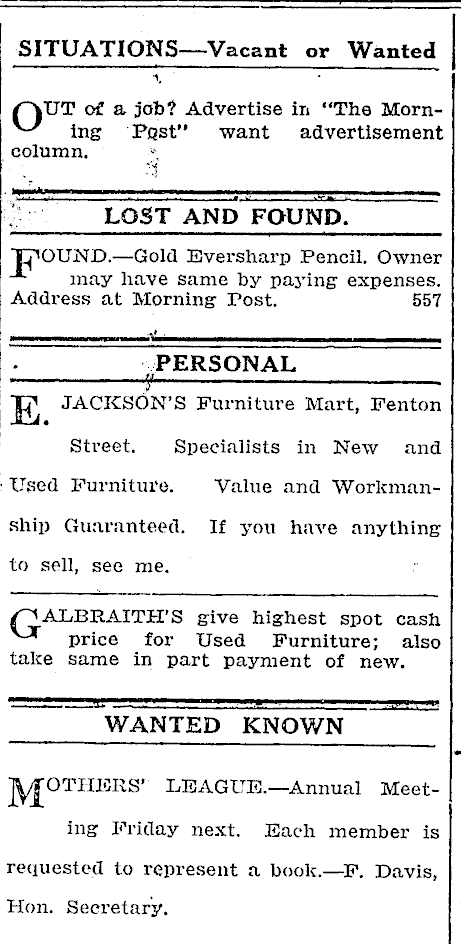 SITUATIONS—Vacant or Wanted

OUT of a job? Advertise in "The Morning Post" want advertisement column.

LOST AND FOUND.

FOUND.—Gold Eversharp Pencil. Owner may have same by paying expenses. Address at Morning Post. 557

PERSONAL

E. JACKSON'S Furniture Mart, Fenton Street. Specialists in New and Used Furniture. Value and Workmanship Guaranteed. If you have anything to sell, see me.

GALBRAITH'S give highest spot cash price for Used Furniture; also take same in part payment of new.

WANTED KNOWN

MOTHERS' LEAGUE.—Annual Meeting Friday next. Each member is requested to represent a book.—F. Davis, Hon. Secretary.